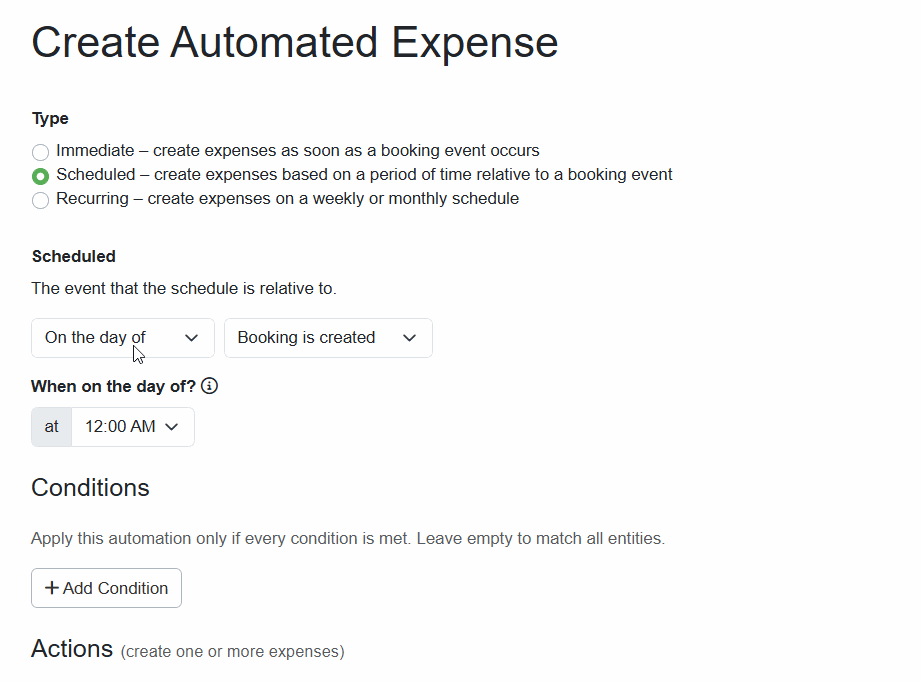 Create Automated Expense

Type

Immediate – create expenses as soon as a booking event occurs
Scheduled – create expenses based on a period of time relative to a booking event
Recurring – create expenses on a weekly or monthly schedule

Scheduled

The event that the schedule is relative to.

On the day of
Booking is created

When on the day of?

at
12:00 AM

Conditions

Apply this automation only if every condition is met. Leave empty to match all entities.

+ Add Condition

Actions (create one or more expenses)